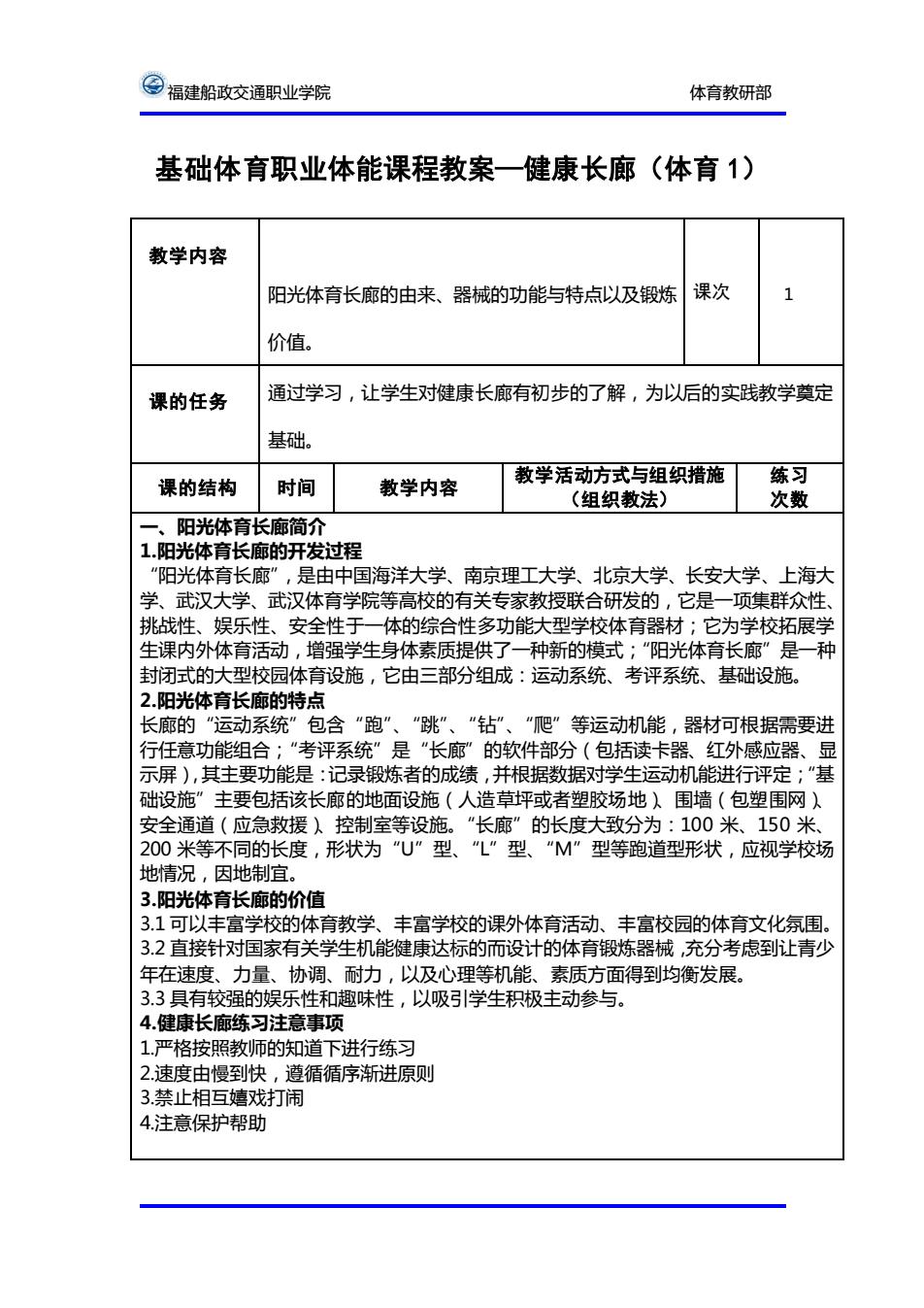 福建船政交通职业学院 体育教研部

基础体育职业体能课程教案—健康长廊（体育 1）

| 教学内容 | 阳光体育长廊的由来、器械的功能与特点以及锻炼价值。 | 课次 | 1 |
|---|---|---|---|
| 课的任务 | 通过学习，让学生对健康长廊有初步的了解，为以后的实践教学奠定基础。 | | |

| 课的结构 | 时间 | 教学内容 | 教学活动方式与组织措施（组织教法） | 练习次数 |
|---|---|---|---|---|

一、阳光体育长廊简介
1.阳光体育长廊的开发过程
“阳光体育长廊”，是由中国海洋大学、南京理工大学、北京大学、长安大学、上海大学、武汉大学、武汉体育学院等高校的有关专家教授联合研发的，它是一项集群众性、挑战性、娱乐性、安全性于一体的综合性多功能大型学校体育器材；它为学校拓展学生课内外体育活动，增强学生身体素质提供了一种新的模式；“阳光体育长廊”是一种封闭式的大型校园体育设施，它由三部分组成：运动系统、考评系统、基础设施。
2.阳光体育长廊的特点
长廊的“运动系统”包含“跑”、“跳”、“钻”、“爬”等运动机能，器材可根据需要进行任意功能组合；“考评系统”是“长廊”的软件部分（包括读卡器、红外感应器、显示屏），其主要功能是：记录锻炼者的成绩，并根据数据对学生运动机能进行评定；“基础设施”主要包括该长廊的地面设施（人造草坪或者塑胶场地）、围墙（包塑围网）、安全通道（应急救援）、控制室等设施。“长廊”的长度大致分为：100 米、150 米、200 米等不同的长度，形状为“U”型、“L”型、“M”型等跑道型形状，应视学校场地情况，因地制宜。
3.阳光体育长廊的价值
3.1 可以丰富学校的体育教学、丰富学校的课外体育活动、丰富校园的体育文化氛围。
3.2 直接针对国家有关学生机能健康达标的而设计的体育锻炼器械，充分考虑到让青少年在速度、力量、协调、耐力，以及心理等机能、素质方面得到均衡发展。
3.3 具有较强的娱乐性和趣味性，以吸引学生积极主动参与。
4.健康长廊练习注意事项
1.严格按照教师的知道下进行练习
2.速度由慢到快，遵循循序渐进原则
3.禁止相互嬉戏打闹
4.注意保护帮助